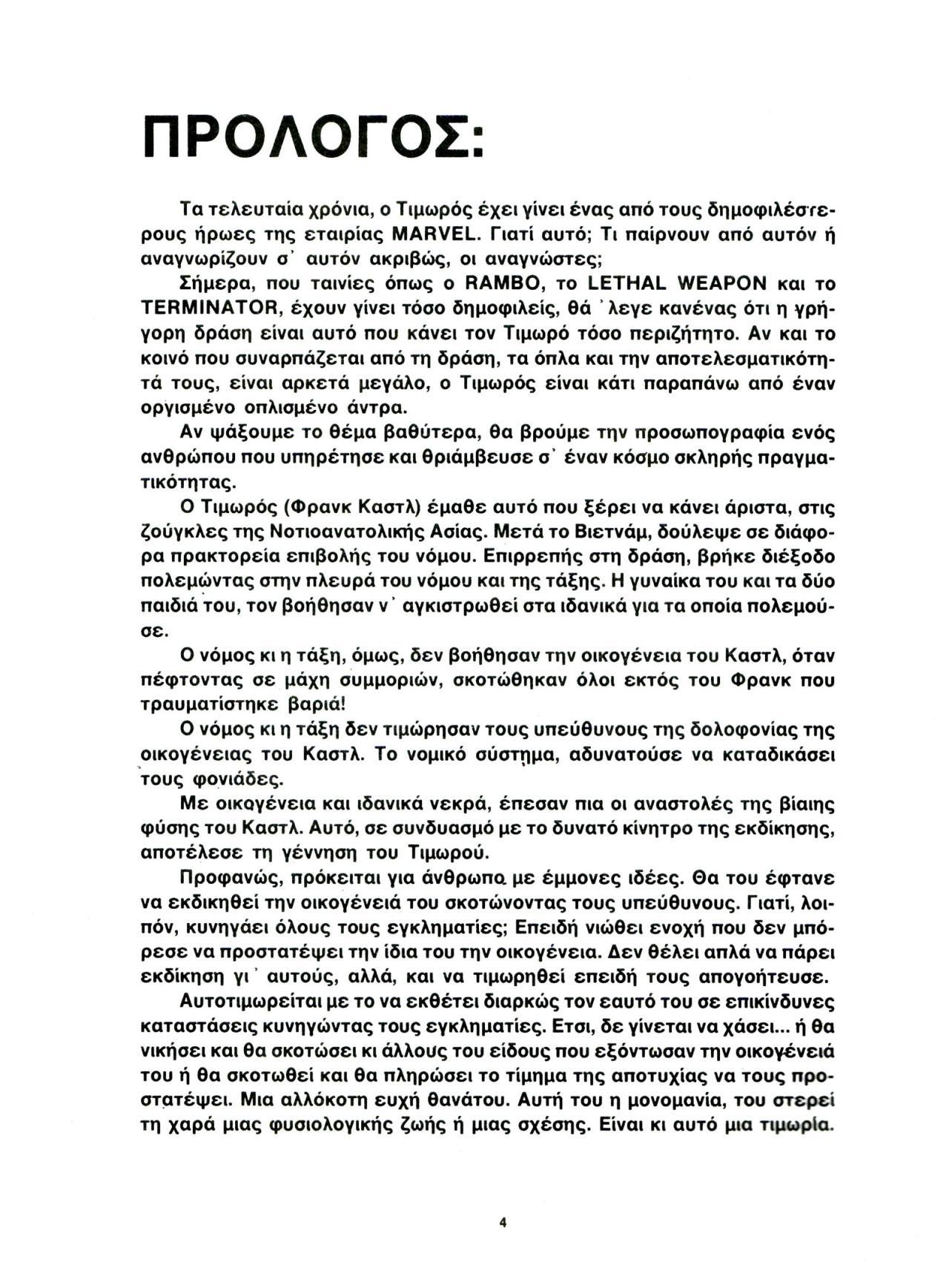 ΠΡΟΛΟΓΟΣ:

Τα τελευταία χρόνια, ο Τιμωρός έχει γίνει ένας από τους δημοφιλέστερους ήρωες της εταιρίας MARVEL. Γιατί αυτό; Τι παίρνουν από αυτόν ή αναγνωρίζουν σ' αυτόν ακριβώς, οι αναγνώστες;

Σήμερα, που ταινίες όπως ο RAMBO, το LETHAL WEAPON και το TERMINATOR, έχουν γίνει τόσο δημοφιλείς, θά 'λεγε κανένας ότι η γρήγορη δράση είναι αυτό που κάνει τον Τιμωρό τόσο περιζήτητο. Αν και το κοινό που συναρπάζεται από τη δράση, τα όπλα και την αποτελεσματικότητά τους, είναι αρκετά μεγάλο, ο Τιμωρός είναι κάτι παραπάνω από έναν οργισμένο οπλισμένο άντρα.

Αν ψάξουμε το θέμα βαθύτερα, θα βρούμε την προσωπογραφία ενός ανθρώπου που υπηρέτησε και θριάμβευσε σ' έναν κόσμο σκληρής πραγματικότητας.

Ο Τιμωρός (Φρανκ Καστλ) έμαθε αυτό που ξέρει να κάνει άριστα, στις ζούγκλες της Νοτιοανατολικής Ασίας. Μετά το Βιετνάμ, δούλεψε σε διάφορα πρακτορεία επιβολής του νόμου. Επιρρεπής στη δράση, βρήκε διέξοδο πολεμώντας στην πλευρά του νόμου και της τάξης. Η γυναίκα του και τα δύο παιδιά του, τον βοήθησαν ν' αγκιστρωθεί στα ιδανικά για τα οποία πολεμούσε.

Ο νόμος κι η τάξη, όμως, δεν βοήθησαν την οικογένεια του Καστλ, όταν πέφτοντας σε μάχη συμμοριών, σκοτώθηκαν όλοι εκτός του Φρανκ που τραυματίστηκε βαριά!

Ο νόμος κι η τάξη δεν τιμώρησαν τους υπεύθυνους της δολοφονίας της οικογένειας του Καστλ. Το νομικό σύστημα, αδυνατούσε να καταδικάσει τους φονιάδες.

Με οικογένεια και ιδανικά νεκρά, έπεσαν πια οι αναστολές της βίαιης φύσης του Καστλ. Αυτό, σε συνδυασμό με το δυνατό κίνητρο της εκδίκησης, αποτέλεσε τη γέννηση του Τιμωρού.

Προφανώς, πρόκειται για άνθρωπο με έμμονες ιδέες. Θα του έφτανε να εκδικηθεί την οικογένειά του σκοτώνοντας τους υπεύθυνους. Γιατί, λοιπόν, κυνηγάει όλους τους εγκληματίες; Επειδή νιώθει ενοχή που δεν μπόρεσε να προστατέψει την ίδια του την οικογένεια. Δεν θέλει απλά να πάρει εκδίκηση γι' αυτούς, αλλά, και να τιμωρηθεί επειδή τους απογοήτευσε.

Αυτοτιμωρείται με το να εκθέτει διαρκώς τον εαυτό του σε επικίνδυνες καταστάσεις κυνηγώντας τους εγκληματίες. Ετσι, δε γίνεται να χάσει... ή θα νικήσει και θα σκοτώσει κι άλλους του είδους που εξόντωσαν την οικογένειά του ή θα σκοτωθεί και θα πληρώσει το τίμημα της αποτυχίας να τους προστατέψει. Μια αλλόκοτη ευχή θανάτου. Αυτή του η μονομανία, του στερεί τη χαρά μιας φυσιολογικής ζωής ή μιας σχέσης. Είναι κι αυτό μια τιμωρία.

4